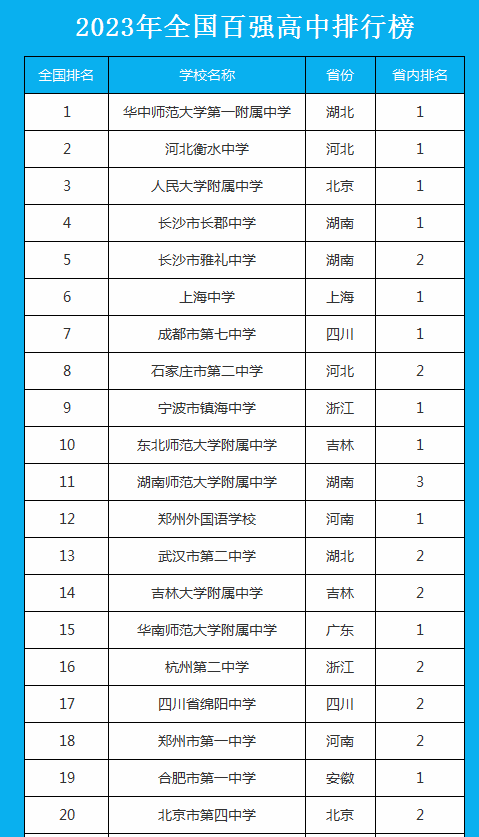 2023年全国百强高中排行榜

| 全国排名 | 学校名称 | 省份 | 省内排名 |
|---|---|---|---|
| 1 | 华中师范大学第一附属中学 | 湖北 | 1 |
| 2 | 河北衡水中学 | 河北 | 1 |
| 3 | 人民大学附属中学 | 北京 | 1 |
| 4 | 长沙市长郡中学 | 湖南 | 1 |
| 5 | 长沙市雅礼中学 | 湖南 | 2 |
| 6 | 上海中学 | 上海 | 1 |
| 7 | 成都市第七中学 | 四川 | 1 |
| 8 | 石家庄市第二中学 | 河北 | 2 |
| 9 | 宁波市镇海中学 | 浙江 | 1 |
| 10 | 东北师范大学附属中学 | 吉林 | 1 |
| 11 | 湖南师范大学附属中学 | 湖南 | 3 |
| 12 | 郑州外国语学校 | 河南 | 1 |
| 13 | 武汉市第二中学 | 湖北 | 2 |
| 14 | 吉林大学附属中学 | 吉林 | 2 |
| 15 | 华南师范大学附属中学 | 广东 | 1 |
| 16 | 杭州第二中学 | 浙江 | 2 |
| 17 | 四川省绵阳中学 | 四川 | 2 |
| 18 | 郑州市第一中学 | 河南 | 2 |
| 19 | 合肥市第一中学 | 安徽 | 1 |
| 20 | 北京市第四中学 | 北京 | 2 |